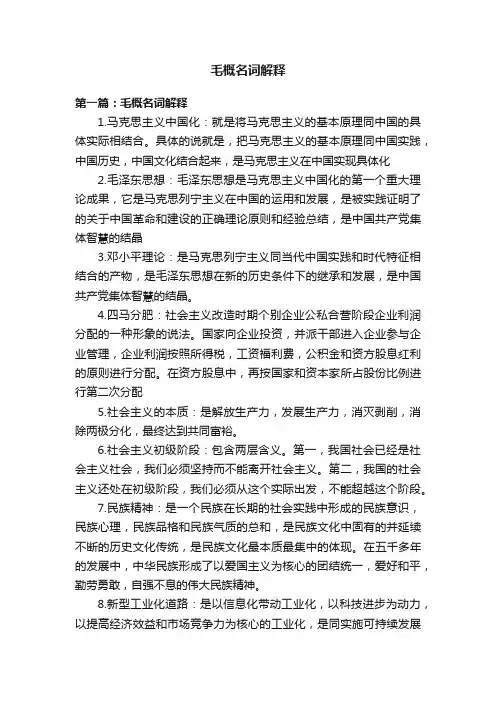 毛概名词解释

第一篇：毛概名词解释

1.马克思主义中国化：就是将马克思主义的基本原理同中国的具体实际相结合。具体的说就是，把马克思主义的基本原理同中国实践，中国历史，中国文化结合起来，是马克思主义在中国实现具体化

2.毛泽东思想：毛泽东思想是马克思主义中国化的第一个重大理论成果，它是马克思列宁主义在中国的运用和发展，是被实践证明了的关于中国革命和建设的正确理论原则和经验总结，是中国共产党集体智慧的结晶

3.邓小平理论：是马克思列宁主义同当代中国实践和时代特征相结合的产物，是毛泽东思想在新的历史条件下的继承和发展，是中国共产党集体智慧的结晶。

4.四马分肥：社会主义改造时期个别企业公私合营阶段企业利润分配的一种形象的说法。国家向企业投资，并派干部进入企业参与企业管理，企业利润按照所得税，工资福利费，公积金和资方股息红利的原则进行分配。在资方股息中，再按国家和资本家所占股份比例进行第二次分配

5.社会主义的本质：是解放生产力，发展生产力，消灭剥削，消除两极分化，最终达到共同富裕。

6.社会主义初级阶段：包含两层含义。第一，我国社会已经是社会主义社会，我们必须坚持而不能离开社会主义。第二，我国的社会主义还处在初级阶段，我们必须从这个实际出发，不能超越这个阶段。

7.民族精神：是一个民族在长期的社会实践中形成的民族意识，民族心理，民族品格和民族气质的总和，是民族文化中固有的并延续不断的历史文化传统，是民族文化最本质最集中的体现。在五千多年的发展中，中华民族形成了以爱国主义为核心的团结统一，爱好和平，勤劳勇敢，自强不息的伟大民族精神。

8.新型工业化道路：是以信息化带动工业化，以科技进步为动力，以提高经济效益和市场竞争力为核心的工业化，是同实施可持续发展